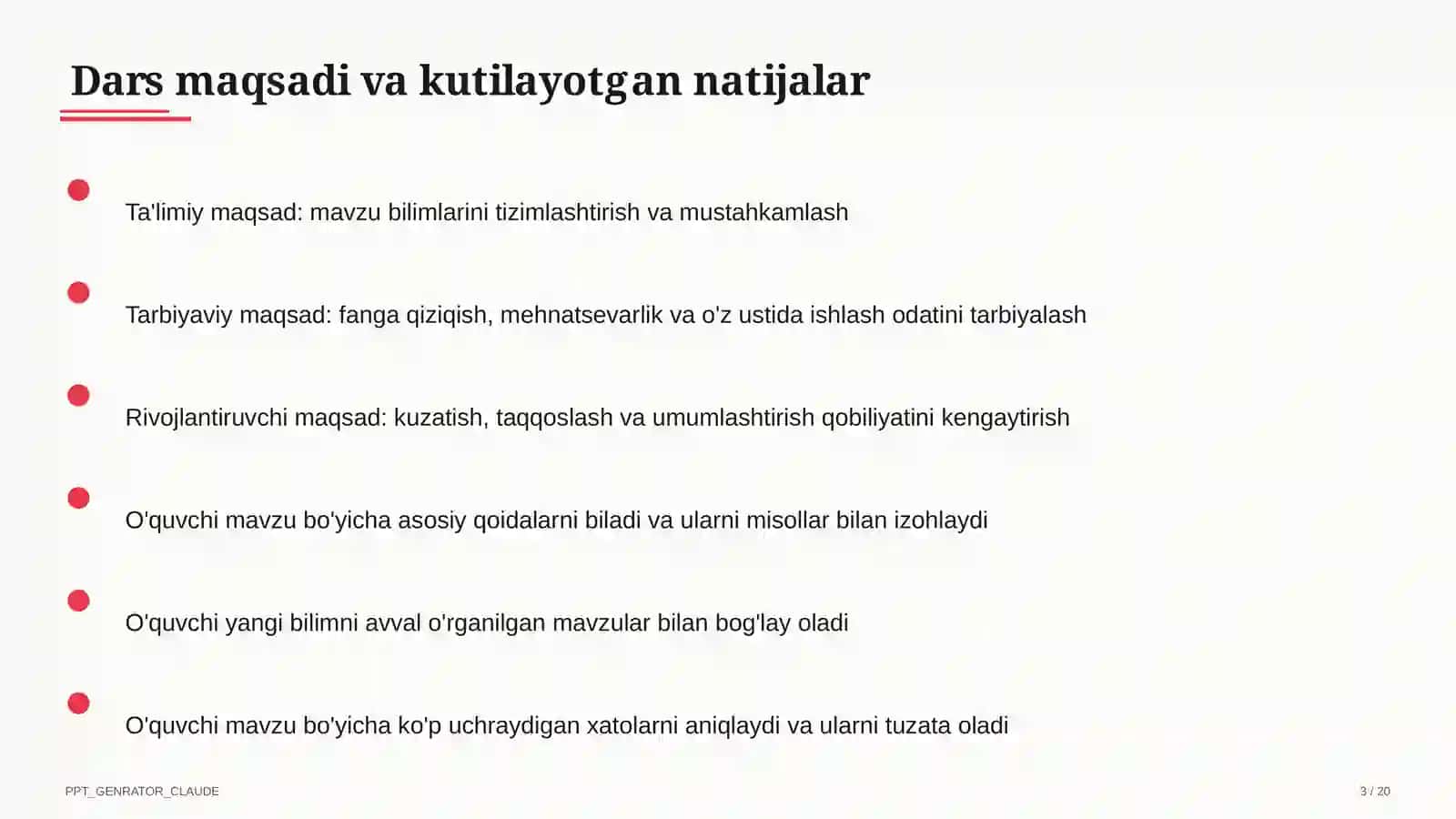 Dars maqsadi va kutilayotgan natijalar

Ta'limiy maqsad: mavzu bilimlarini tizimlashtirish va mustahkamlash

Tarbiyaviy maqsad: fanga qiziqish, mehnatsevarlik va o'z ustida ishlash odatini tarbiyalash

Rivojlantiruvchi maqsad: kuzatish, taqqoslash va umumlashtirish qobiliyatini kengaytirish

O'quvchi mavzu bo'yicha asosiy qoidalarni biladi va ularni misollar bilan izohlaydi

O'quvchi yangi bilimni avval o'rganilgan mavzular bilan bog'lay oladi

O'quvchi mavzu bo'yicha ko'p uchraydigan xatolarni aniqlaydi va ularni tuzata oladi

PPT_GENRATOR_CLAUDE

3 / 20